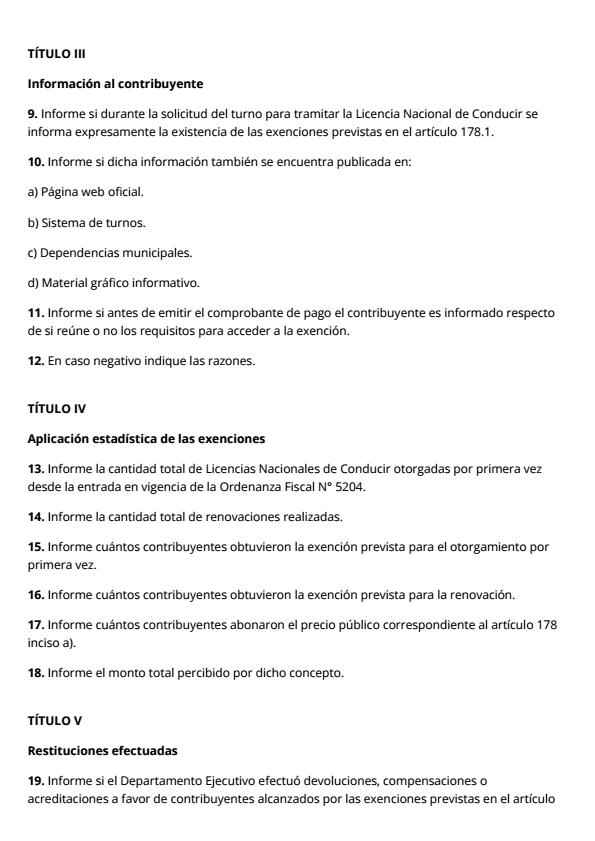 TÍTULO III

Información al contribuyente

9. Informe si durante la solicitud del turno para tramitar la Licencia Nacional de Conducir se informa expresamente la existencia de las exenciones previstas en el artículo 178.1.

10. Informe si dicha información también se encuentra publicada en:

a) Página web oficial.

b) Sistema de turnos.

c) Dependencias municipales.

d) Material gráfico informativo.

11. Informe si antes de emitir el comprobante de pago el contribuyente es informado respecto de si reúne o no los requisitos para acceder a la exención.

12. En caso negativo indique las razones.

TÍTULO IV

Aplicación estadística de las exenciones

13. Informe la cantidad total de Licencias Nacionales de Conducir otorgadas por primera vez desde la entrada en vigencia de la Ordenanza Fiscal N° 5204.

14. Informe la cantidad total de renovaciones realizadas.

15. Informe cuántos contribuyentes obtuvieron la exención prevista para el otorgamiento por primera vez.

16. Informe cuántos contribuyentes obtuvieron la exención prevista para la renovación.

17. Informe cuántos contribuyentes abonaron el precio público correspondiente al artículo 178 inciso a).

18. Informe el monto total percibido por dicho concepto.

TÍTULO V

Restituciones efectuadas

19. Informe si el Departamento Ejecutivo efectuó devoluciones, compensaciones o acreditaciones a favor de contribuyentes alcanzados por las exenciones previstas en el artículo